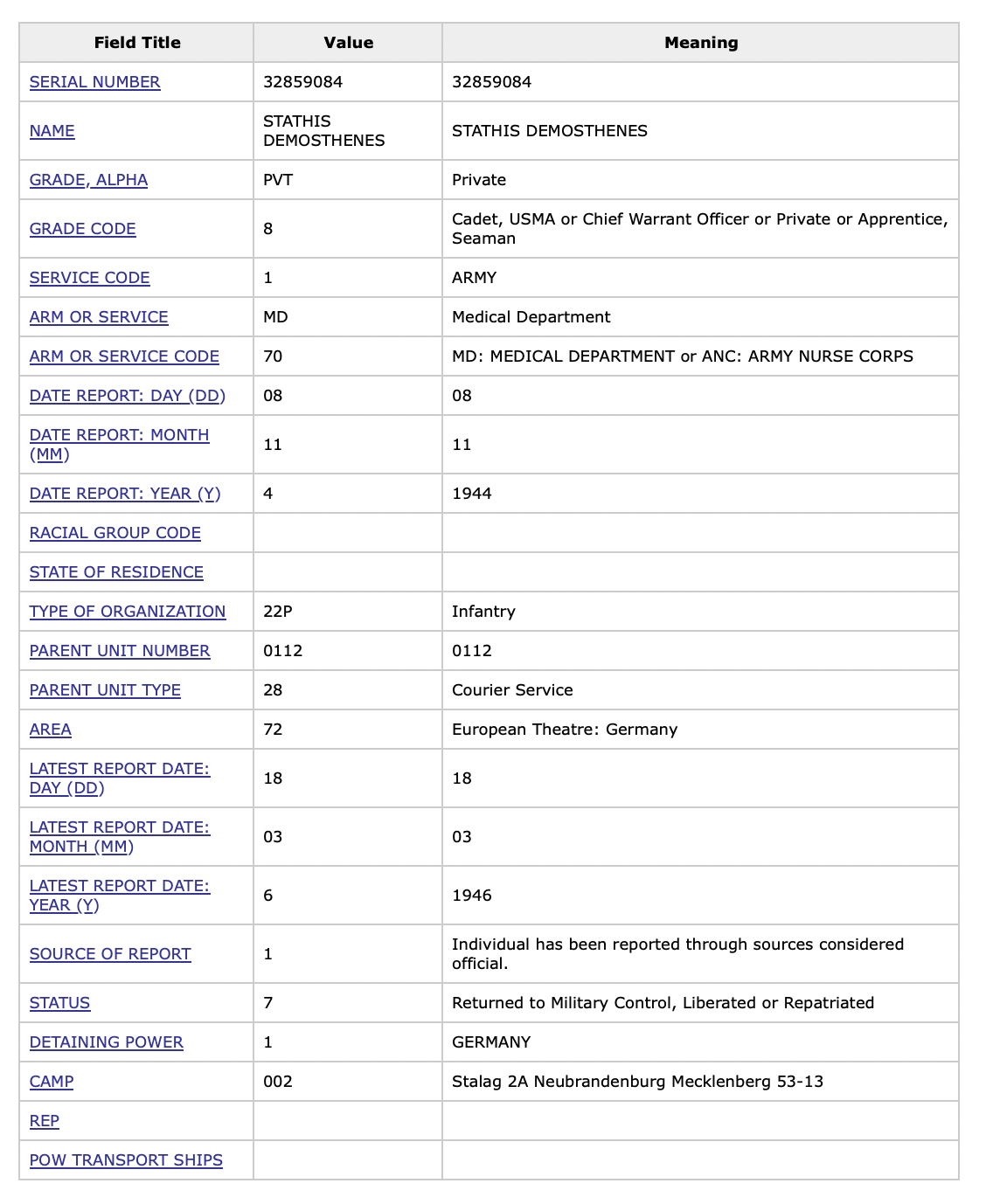 | Field Title | Value | Meaning |
|---|---|---|
| SERIAL NUMBER | 32859084 | 32859084 |
| NAME | STATHIS DEMOSTHENES | STATHIS DEMOSTHENES |
| GRADE, ALPHA | PVT | Private |
| GRADE CODE | 8 | Cadet, USMA or Chief Warrant Officer or Private or Apprentice, Seaman |
| SERVICE CODE | 1 | ARMY |
| ARM OR SERVICE | MD | Medical Department |
| ARM OR SERVICE CODE | 70 | MD: MEDICAL DEPARTMENT or ANC: ARMY NURSE CORPS |
| DATE REPORT: DAY (DD) | 08 | 08 |
| DATE REPORT: MONTH (MM) | 11 | 11 |
| DATE REPORT: YEAR (Y) | 4 | 1944 |
| RACIAL GROUP CODE | | |
| STATE OF RESIDENCE | | |
| TYPE OF ORGANIZATION | 22P | Infantry |
| PARENT UNIT NUMBER | 0112 | 0112 |
| PARENT UNIT TYPE | 28 | Courier Service |
| AREA | 72 | European Theatre: Germany |
| LATEST REPORT DATE: DAY (DD) | 18 | 18 |
| LATEST REPORT DATE: MONTH (MM) | 03 | 03 |
| LATEST REPORT DATE: YEAR (Y) | 6 | 1946 |
| SOURCE OF REPORT | 1 | Individual has been reported through sources considered official. |
| STATUS | 7 | Returned to Military Control, Liberated or Repatriated |
| DETAINING POWER | 1 | GERMANY |
| CAMP | 002 | Stalag 2A Neubrandenburg Mecklenberg 53-13 |
| REP | | |
| POW TRANSPORT SHIPS | | |